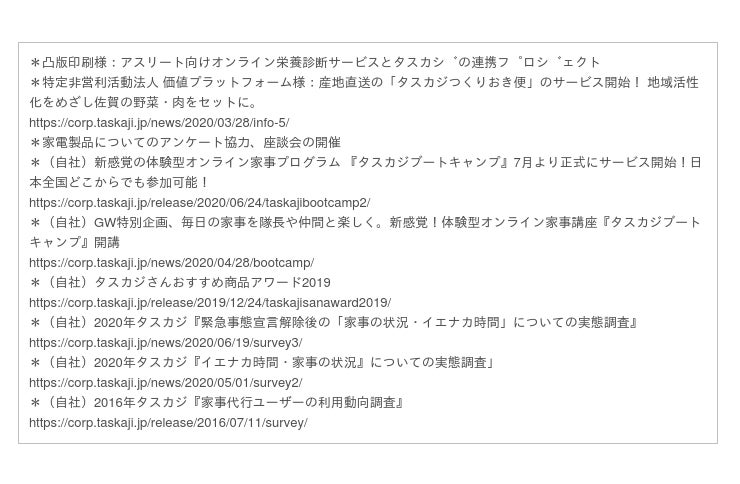 ＊凸版印刷様：アスリート向けオンライン栄養診断サービスとタスカシ゛の連携フ゜ロシ゛ェクト
＊特定非営利活動法人 価値プラットフォーム様：産地直送の「タスカジつくりおき便」のサービス開始！ 地域活性化をめざし佐賀の野菜・肉をセットに。
https://corp.taskaji.jp/news/2020/03/28/info-5/
＊家電製品についてのアンケート協力、座談会の開催
＊（自社）新感覚の体験型オンライン家事プログラム 『タスカジブートキャンプ』7月より正式にサービス開始！日本全国どこからでも参加可能！
https://corp.taskaji.jp/release/2020/06/24/taskajibootcamp2/
＊（自社）GW特別企画、毎日の家事を隊長や仲間と楽しく。新感覚！体験型オンライン家事講座『タスカジブートキャンプ』開講
https://corp.taskaji.jp/news/2020/04/28/bootcamp/
＊（自社）タスカジさんおすすめ商品アワード2019
https://corp.taskaji.jp/release/2019/12/24/taskajisanaward2019/
＊（自社）2020年タスカジ『緊急事態宣言解除後の「家事の状況・イエナカ時間」についての実態調査』
https://corp.taskaji.jp/news/2020/06/19/survey3/
＊（自社）2020年タスカジ『イエナカ時間・家事の状況』についての実態調査」
https://corp.taskaji.jp/news/2020/05/01/survey2/
＊（自社）2016年タスカジ『家事代行ユーザーの利用動向調査』
https://corp.taskaji.jp/release/2016/07/11/survey/